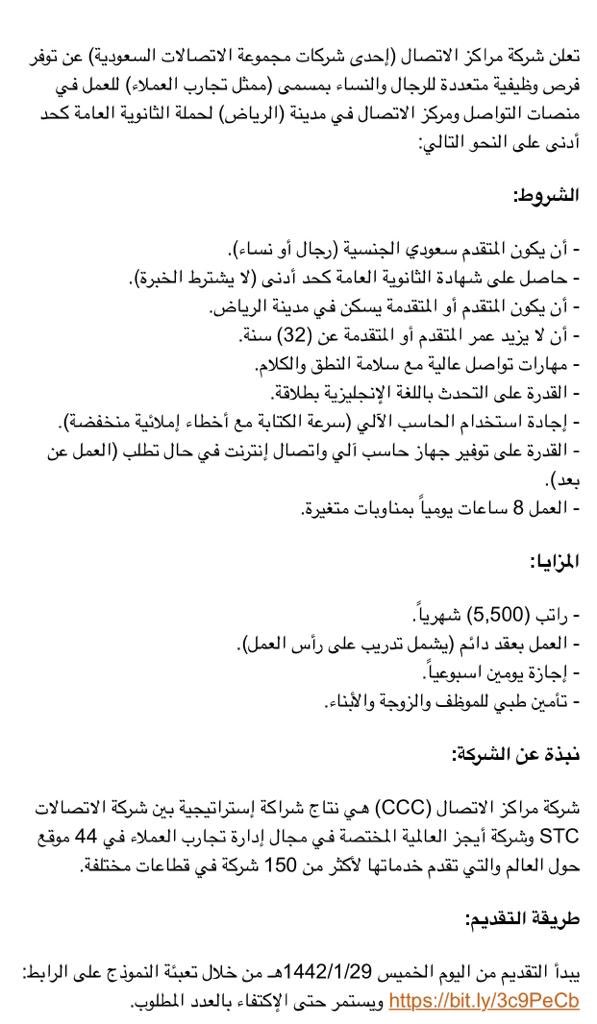 تعلن شركة مراكز الاتصال (إحدى شركات مجموعة الاتصالات السعودية) عن توفر فرص وظيفية متعددة للرجال والنساء بمسمى (ممثل تجارب العملاء) للعمل في منصات التواصل ومركز الاتصال في مدينة (الرياض) لحملة الثانوية العامة كحد أدنى على النحو التالي:

الشروط:

- أن يكون المتقدم سعودي الجنسية (رجال أو نساء).
- حاصل على شهادة الثانوية العامة كحد أدنى (لا يشترط الخبرة).
- أن يكون المتقدم أو المتقدمة يسكن في مدينة الرياض.
- أن لا يزيد عمر المتقدم أو المتقدمة عن (32) سنة.
- مهارات تواصل عالية مع سلامة النطق والكلام.
- القدرة على التحدث باللغة الإنجليزية بطلاقة.
- إجادة استخدام الحاسب الآلي (سرعة الكتابة مع أخطاء إملائية منخفضة).
- القدرة على توفير جهاز حاسب آلي واتصال إنترنت في حال تطلب (العمل عن بعد).
- العمل 8 ساعات يومياً بمناوبات متغيرة.

المزايا:

- راتب (5,500) شهرياً.
- العمل بعقد دائم (يشمل تدريب على رأس العمل).
- إجازة يومين اسبوعياً.
- تأمين طبي للموظف والزوجة والأبناء.

نبذة عن الشركة:

شركة مراكز الاتصال (CCC) هي نتاج شراكة إستراتيجية بين شركة الاتصالات STC وشركة أيجز العالمية المختصة في مجال إدارة تجارب العملاء في 44 موقع حول العالم والتي تقدم خدماتها لأكثر من 150 شركة في قطاعات مختلفة.

طريقة التقديم:

يبدأ التقديم من اليوم الخميس 1442/1/29هـ من خلال تعبئة النموذج على الرابط: https://bit.ly/3c9PeCb ويستمر حتى الإكتفاء بالعدد المطلوب.